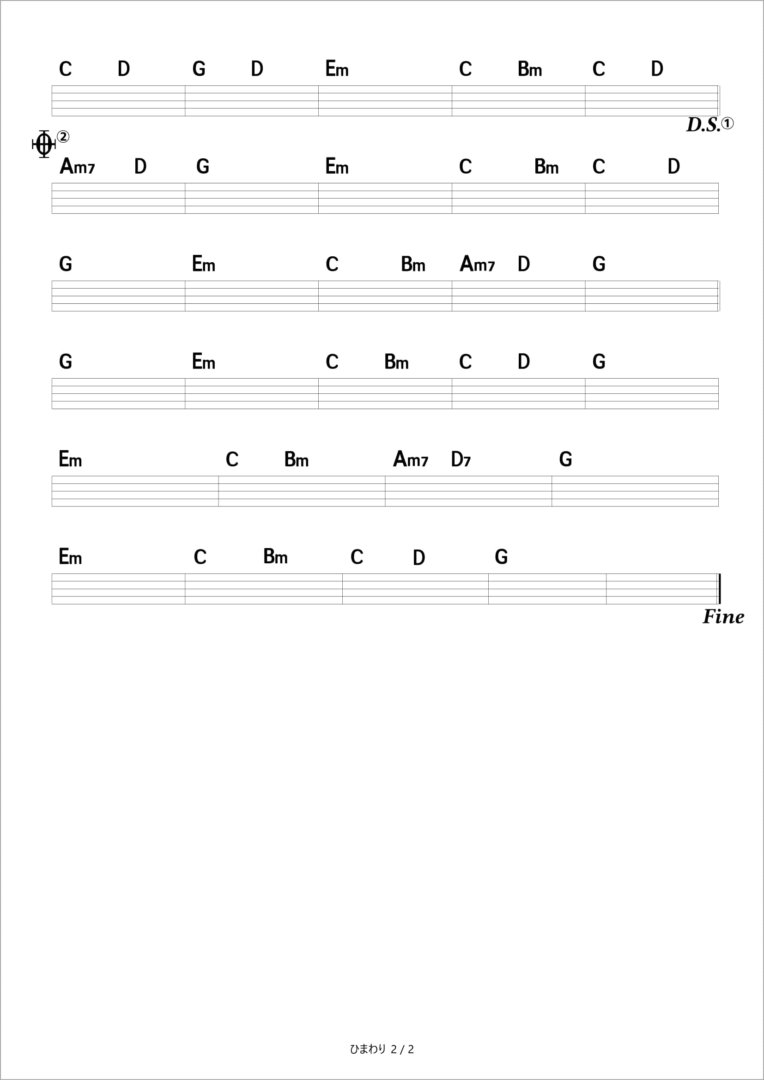 C D G D Em C Bm C D

D.S.①

②

Am7 D G Em C Bm C D

G Em C Bm Am7 D G

G Em C Bm C D G

Em C Bm Am7 D7 G

Em C Bm C D G

Fine

ひまわり 2 / 2